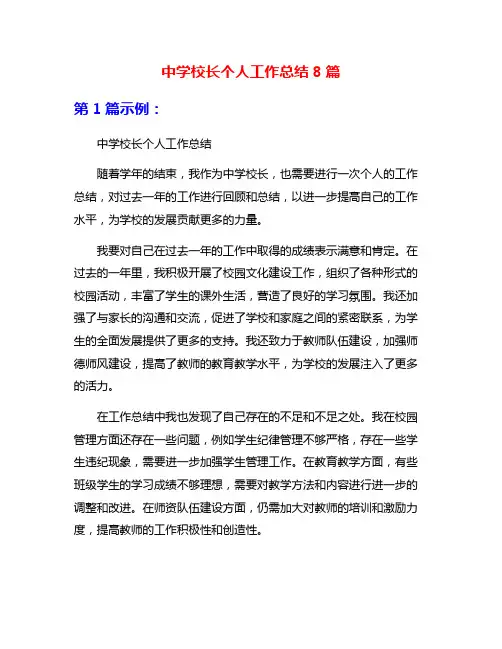 中学校长个人工作总结 8 篇

第 1 篇示例：

中学校长个人工作总结

随着学年的结束，我作为中学校长，也需要进行一次个人的工作总结，对过去一年的工作进行回顾和总结，以进一步提高自己的工作水平，为学校的发展贡献更多的力量。

我要对自己在过去一年的工作中取得的成绩表示满意和肯定。在过去的一年里，我积极开展了校园文化建设工作，组织了各种形式的校园活动，丰富了学生的课外生活，营造了良好的学习氛围。我还加强了与家长的沟通和交流，促进了学校和家庭之间的紧密联系，为学生的全面发展提供了更多的支持。我还致力于教师队伍建设，加强师德师风建设，提高了教师的教育教学水平，为学校的发展注入了更多的活力。

在工作总结中我也发现了自己存在的不足和不足之处。我在校园管理方面还存在一些问题，例如学生纪律管理不够严格，存在一些学生违纪现象，需要进一步加强学生管理工作。在教育教学方面，有些班级学生的学习成绩不够理想，需要对教学方法和内容进行进一步的调整和改进。在师资队伍建设方面，仍需加大对教师的培训和激励力度，提高教师的工作积极性和创造性。